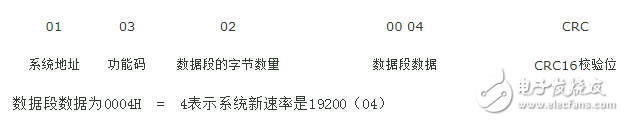 | 01 | 03 | 02 | 00 04 | CRC |
|---|---|---|---|---|
| 系统地址 | 功能码 | 数据段的字节数量 | 数据段数据 | CRC16校验位 |

数据段数据为0004H = 4表示系统新速率是19200（04）

电子发烧友 www.elecfans.com